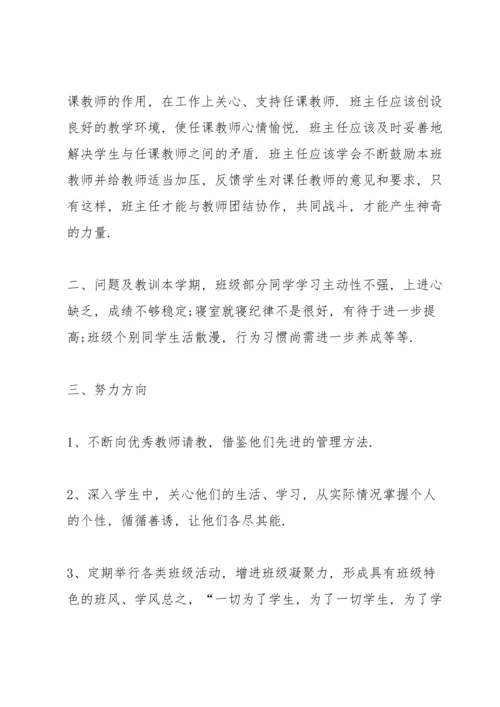 课教师的作用，在工作上关心、支持任课教师．班主任应该创设良好的教学环境，使任课教师心情愉悦．班主任应该及时妥善地解决学生与任课教师之间的矛盾．班主任应该学会不断鼓励本班教师并给教师适当加压，反馈学生对课任教师的意见和要求，只有这样，班主任才能与教师团结协作，共同战斗，才能产生神奇的力量．

二、问题及教训本学期，班级部分同学学习主动性不强，上进心缺乏，成绩不够稳定;寝室就寝纪律不是很好，有待于进一步提高;班级个别同学生活散漫，行为习惯尚需进一步养成等等．

三、努力方向

1、不断向优秀教师请教，借鉴他们先进的管理方法．

2、深入学生中，关心他们的生活、学习，从实际情况掌握个人的个性，循循善诱，让他们各尽其能．

3、定期举行各类班级活动，增进班级凝聚力，形成具有班级特色的班风、学风总之，“一切为了学生，为了一切学生，为了学